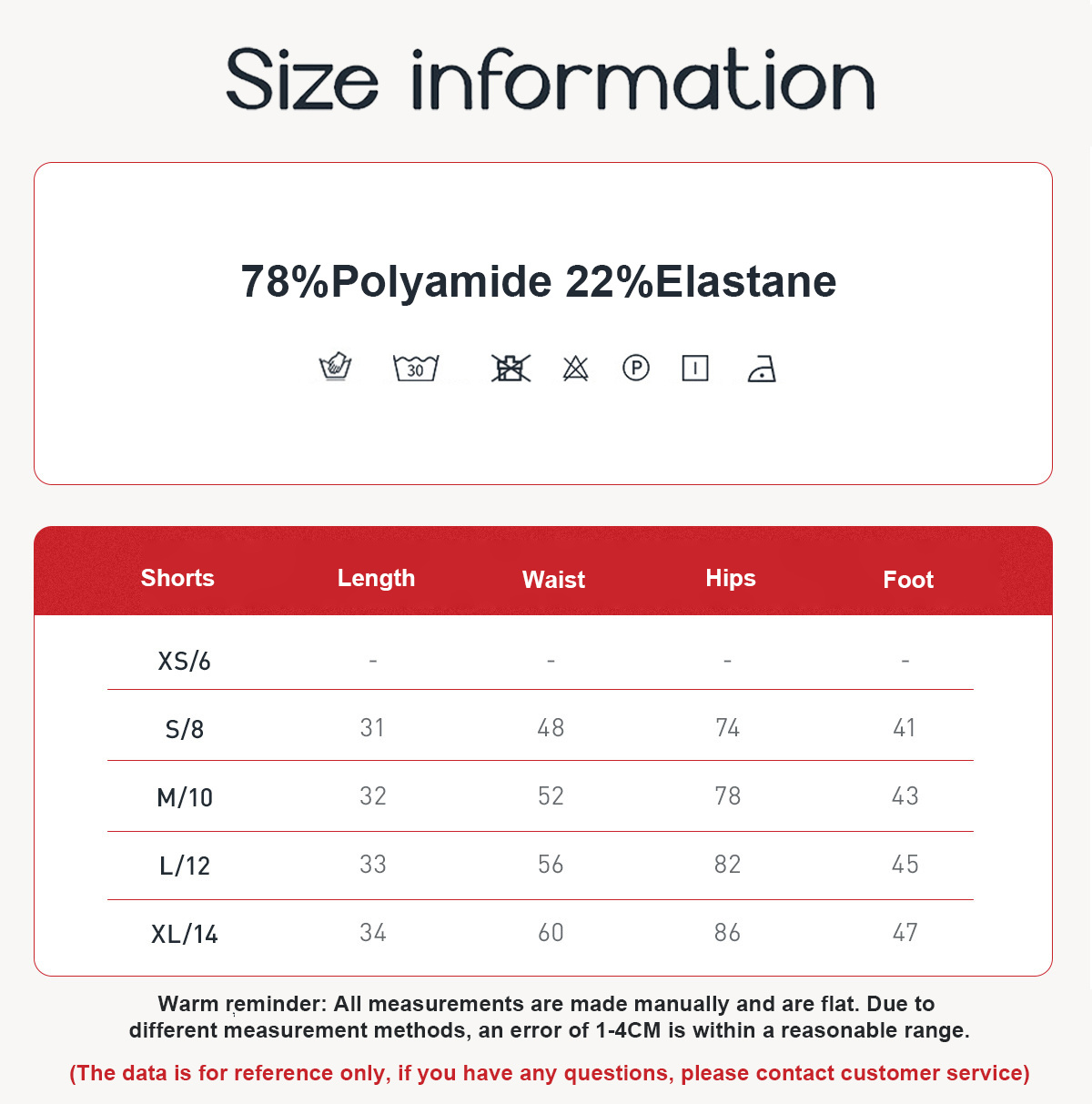 Size information

78%Polyamide 22%Elastane

30

P

| Shorts | Length | Waist | Hips | Foot |
|---|---|---|---|---|
| XS/6 | - | - | - | - |
| S/8 | 31 | 48 | 74 | 41 |
| M/10 | 32 | 52 | 78 | 43 |
| L/12 | 33 | 56 | 82 | 45 |
| XL/14 | 34 | 60 | 86 | 47 |

Warm reminder: All measurements are made manually and are flat. Due to different measurement methods, an error of 1-4CM is within a reasonable range.

(The data is for reference only, if you have any questions, please contact customer service)